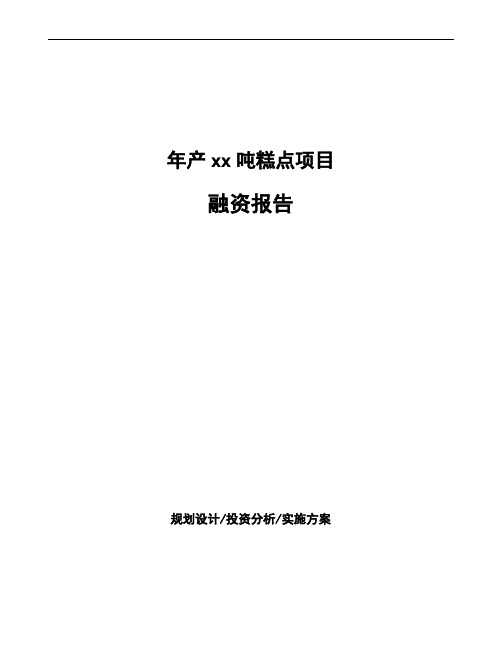 年产 xx 吨糕点项目

融资报告

规划设计/投资分析/实施方案